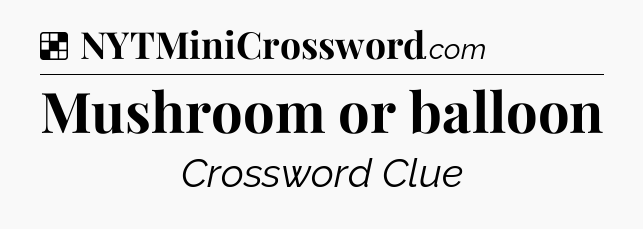 NYTMiniCrossword.com

Mushroom or balloon

Crossword Clue